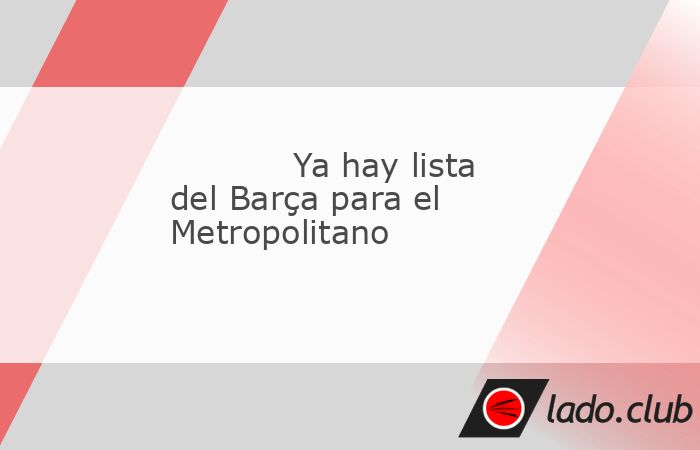 Ya hay lista del Barça para el Metropolitano

lado.club